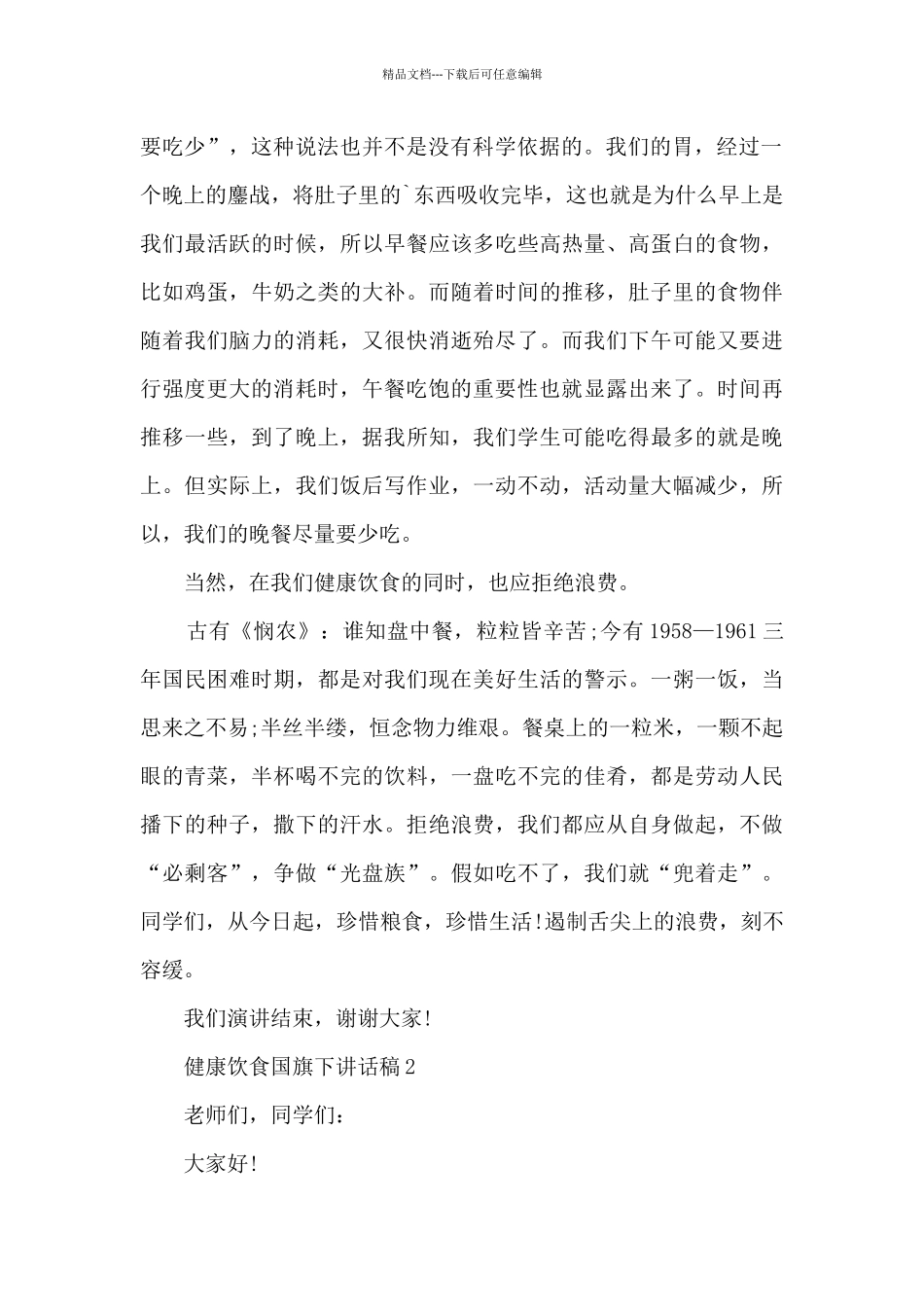 精品文档---下载后可任意编辑

要吃少”，这种说法也并不是没有科学依据的。我们的胃，经过一个晚上的鏖战，将肚子里的`东西吸收完毕，这也就是为什么早上是我们最活跃的时候，所以早餐应该多吃些高热量、高蛋白的食物，比如鸡蛋，牛奶之类的大补。而随着时间的推移，肚子里的食物伴随着我们脑力的消耗，又很快消逝殆尽了。而我们下午可能又要进行强度更大的消耗时，午餐吃饱的重要性也就显露出来了。时间再推移一些，到了晚上，据我所知，我们学生可能吃得最多的就是晚上。但实际上，我们饭后写作业，一动不动，活动量大幅减少，所以，我们的晚餐尽量要少吃。

当然，在我们健康饮食的同时，也应拒绝浪费。

古有《悯农》：谁知盘中餐，粒粒皆辛苦;今有1958—1961三年国民困难时期，都是对我们现在美好生活的警示。一粥一饭，当思来之不易;半丝半缕，恒念物力维艰。餐桌上的一粒米，一颗不起眼的青菜，半杯喝不完的饮料，一盘吃不完的佳肴，都是劳动人民播下的种子，撒下的汗水。拒绝浪费，我们都应从自身做起，不做“必剩客”，争做“光盘族”。假如吃不了，我们就“兜着走”。同学们，从今日起，珍惜粮食，珍惜生活!遏制舌尖上的浪费，刻不容缓。

我们演讲结束，谢谢大家!

健康饮食国旗下讲话稿2

老师们，同学们：

大家好!